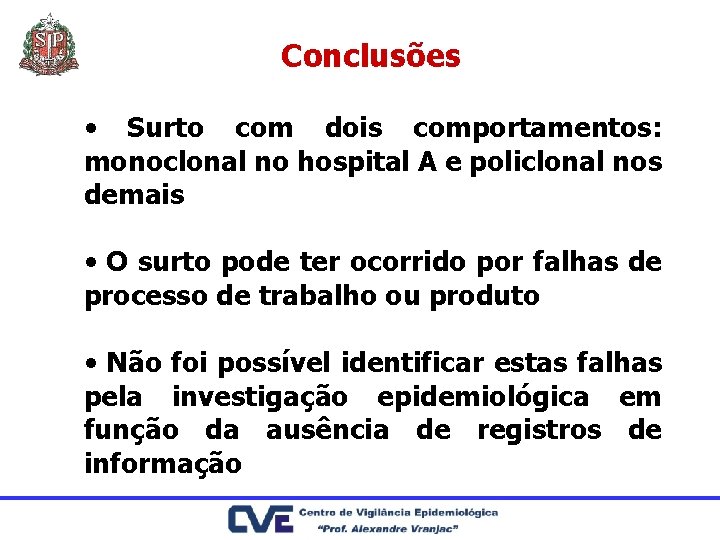 SP

Conclusões

• Surto com dois comportamentos: monoclonal no hospital A e policlonal nos demais

• O surto pode ter ocorrido por falhas de processo de trabalho ou produto

• Não foi possível identificar estas falhas pela investigação epidemiológica em função da ausência de registros de informação

CVE Centro de Vigilância Epidemiológica "Prof. Alexandre Vranjac"